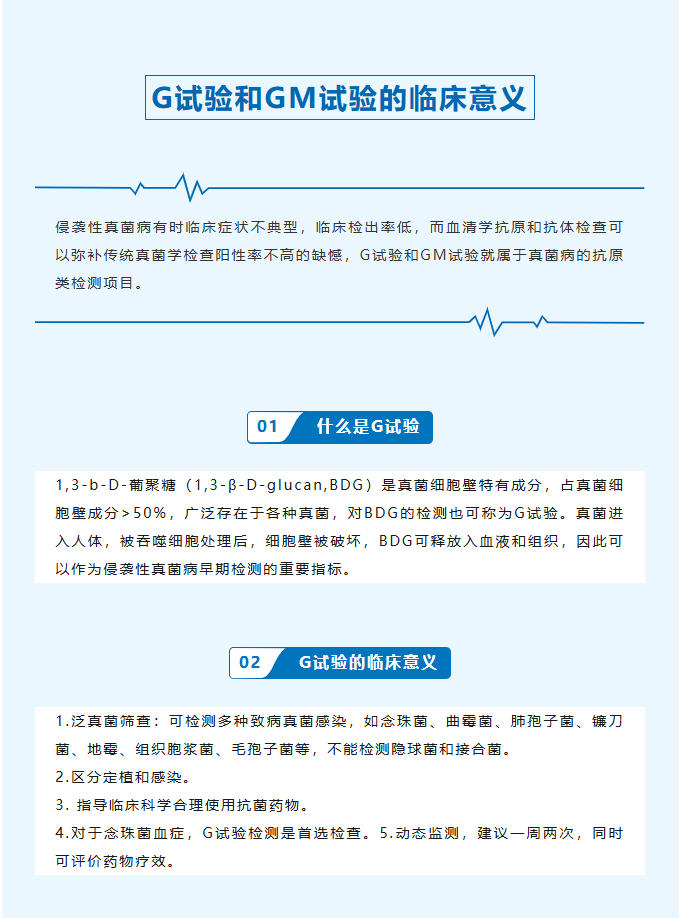 G试验和GM试验的临床意义

侵袭性真菌病有时临床症状不典型，临床检出率低，而血清学抗原和抗体检查可以弥补传统真菌学检查阳性率不高的缺憾，G试验和GM试验就属于真菌病的抗原类检测项目。

01 什么是G试验

1,3-b-D-葡聚糖（1,3-β-D-glucan,BDG）是真菌细胞壁特有成分，占真菌细胞壁成分＞50%，广泛存在于各种真菌，对BDG的检测也可称为G试验。真菌进入人体，被吞噬细胞处理后，细胞壁被破坏，BDG可释放入血液和组织，因此可以作为侵袭性真菌病早期检测的重要指标。

02 G试验的临床意义

1.泛真菌筛查：可检测多种致病真菌感染，如念珠菌、曲霉菌、肺孢子菌、镰刀菌、地霉、组织胞浆菌、毛孢子菌等，不能检测隐球菌和接合菌。
2.区分定植和感染。
3. 指导临床科学合理使用抗菌药物。
4.对于念珠菌血症，G试验检测是首选检查。5.动态监测，建议一周两次，同时可评价药物疗效。